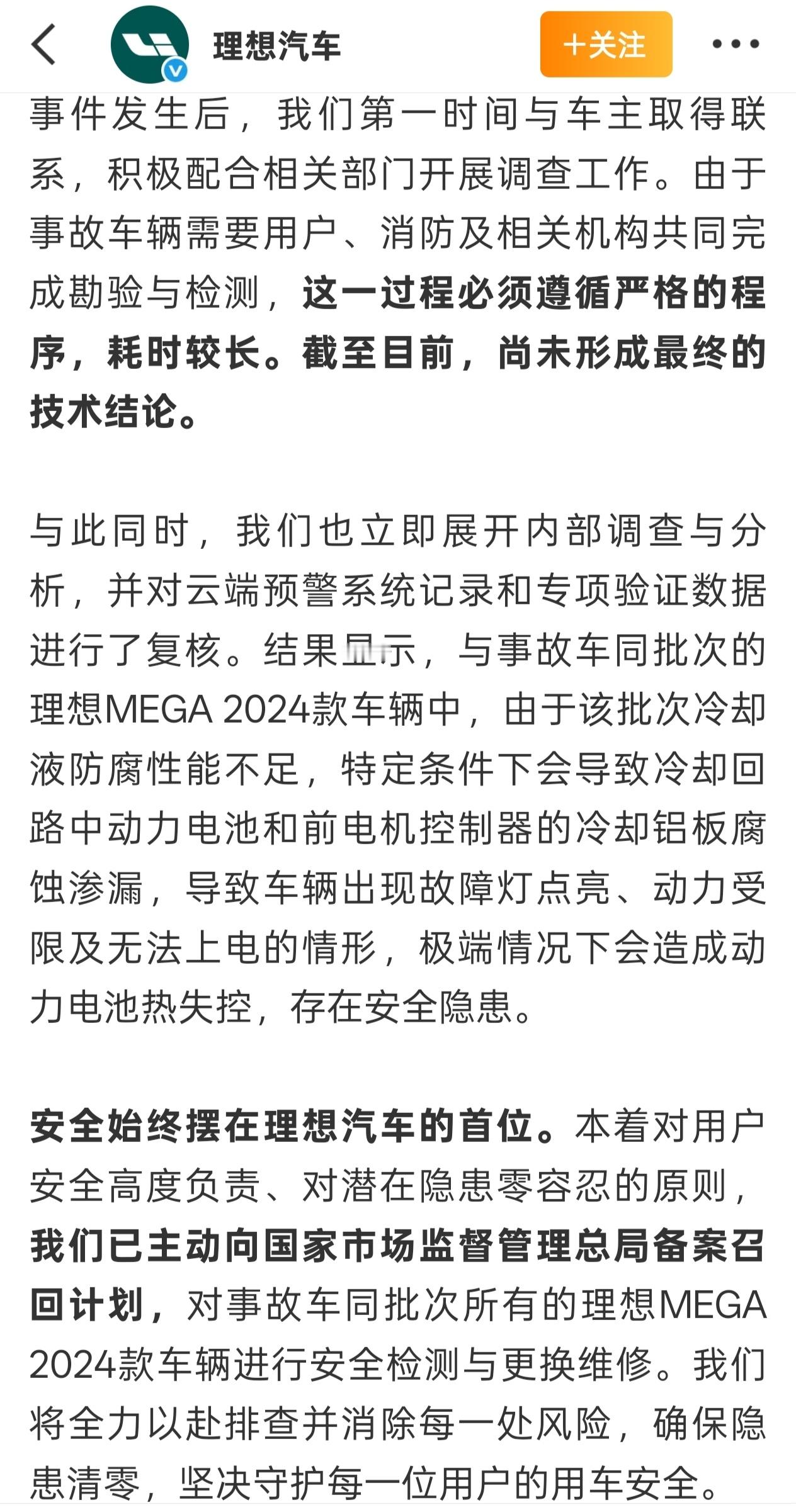 理想汽车

+关注

事件发生后，我们第一时间与车主取得联系，积极配合相关部门开展调查工作。由于事故车辆需要用户、消防及相关机构共同完成勘验与检测，这一过程必须遵循严格的程序，耗时较长。截至目前，尚未形成最终的技术结论。

与此同时，我们也立即展开内部调查与分析，并对云端预警系统记录和专项验证数据进行了复核。结果显示，与事故车同批次的理想MEGA 2024款车辆中，由于该批次冷却液防腐性能不足，特定条件下会导致冷却回路中动力电池和前电机控制器的冷却铝板腐蚀渗漏，导致车辆出现故障灯点亮、动力受限及无法上电的情形，极端情况下会造成动力电池热失控，存在安全隐患。

安全始终摆在理想汽车的首位。本着对用户安全高度负责、对潜在隐患零容忍的原则，我们已主动向国家市场监督管理总局备案召回计划，对事故车同批次所有的理想MEGA 2024款车辆进行安全检测与更换维修。我们将全力以赴排查并消除每一处风险，确保隐患清零，坚决守护每一位用户的用车安全。